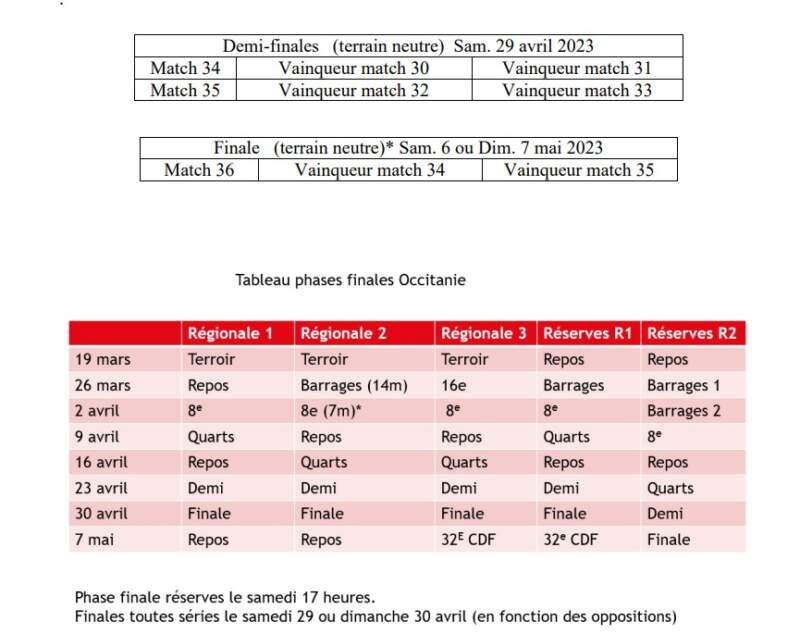 | Demi-finales (terrain neutre) Sam. 29 avril 2023 | | |
|---|---|---|
| Match 34 | Vainqueur match 30 | Vainqueur match 31 |
| Match 35 | Vainqueur match 32 | Vainqueur match 33 |

| Finale (terrain neutre)* Sam. 6 ou Dim. 7 mai 2023 | | |
|---|---|---|
| Match 36 | Vainqueur match 34 | Vainqueur match 35 |

Tableau phases finales Occitanie

| | Régionale 1 | Régionale 2 | Régionale 3 | Réserves R1 | Réserves R2 |
|---|---|---|---|---|---|
| 19 mars | Terroir | Terroir | Terroir | Repos | Repos |
| 26 mars | Repos | Barrages (14m) | 16e | Barrages | Barrages 1 |
| 2 avril | 8e | 8e (7m)* | 8e | 8e | Barrages 2 |
| 9 avril | Quarts | Repos | Repos | Quarts | 8e |
| 16 avril | Repos | Quarts | Quarts | Repos | Repos |
| 23 avril | Demi | Demi | Demi | Demi | Quarts |
| 30 avril | Finale | Finale | Finale | Finale | Demi |
| 7 mai | Repos | Repos | 32E CDF | 32e CDF | Finale |

Phase finale réserves le samedi 17 heures.
Finales toutes séries le samedi 29 ou dimanche 30 avril (en fonction des oppositions)